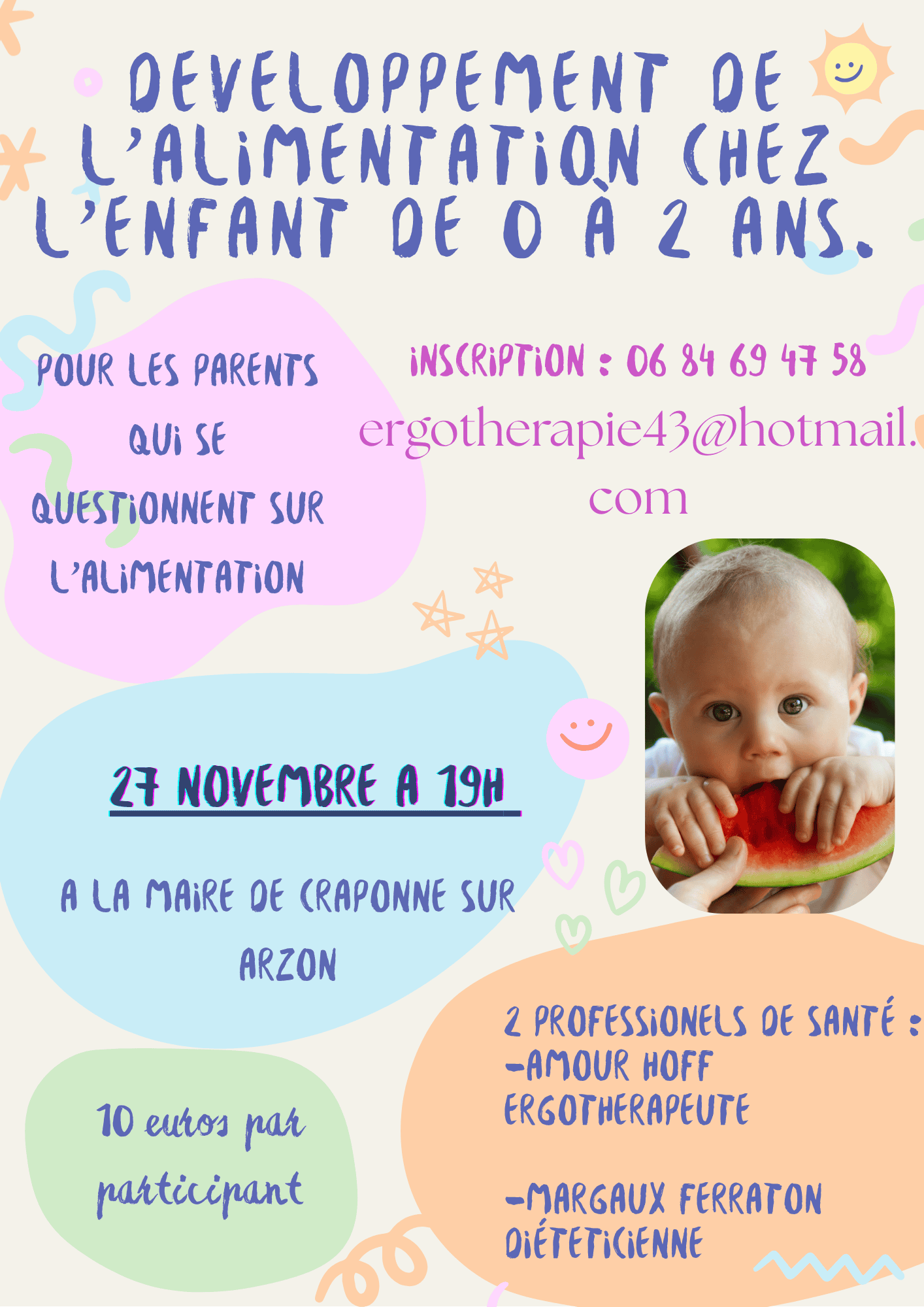 DEVELOPPEMENT DE L'ALIMENTATION CHEZ L'ENFANT DE 0 À 2 ANS.

POUR LES PARENTS QUI SE QUESTIONNENT SUR L'ALIMENTATION

INSCRIPTION : 06 84 69 47 58

ergotherapie43@hotmail.com

27 NOVEMBRE A 19H

A LA MAIRE DE CRAPONNE SUR ARZON

10 euros par participant

2 PROFESSIONELS DE SANTÉ :
-AMOUR HOFF
ERGOTHERAPEUTE

-MARGAUX FERRATON
DIÉTETICIENNE